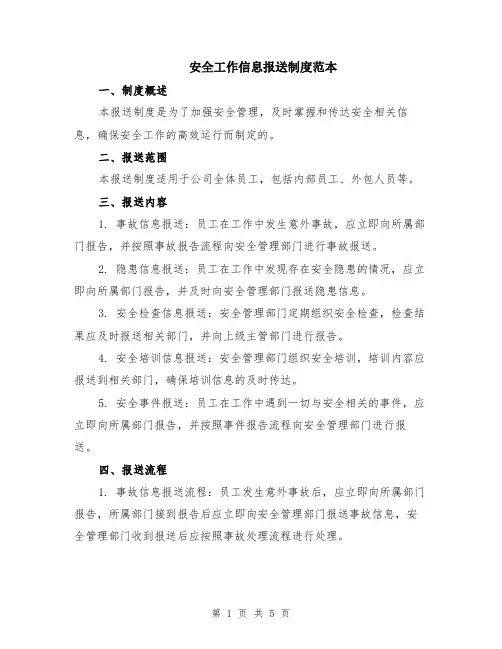 安全工作信息报送制度范本

一、制度概述

本报送制度是为了加强安全管理，及时掌握和传达安全相关信息，确保安全工作的高效运行而制定的。

二、报送范围

本报送制度适用于公司全体员工，包括内部员工、外包人员等。

三、报送内容

1. 事故信息报送：员工在工作中发生意外事故，应立即向所属部门报告，并按照事故报告流程向安全管理部门进行事故报送。

2. 隐患信息报送：员工在工作中发现存在安全隐患的情况，应立即向所属部门报告，并及时向安全管理部门报送隐患信息。

3. 安全检查信息报送：安全管理部门定期组织安全检查，检查结果应及时报送相关部门，并向上级主管部门进行报告。

4. 安全培训信息报送：安全管理部门组织安全培训，培训内容应报送到相关部门，确保培训信息的及时传达。

5. 安全事件报送：员工在工作中遇到一切与安全相关的事件，应立即向所属部门报告，并按照事件报告流程向安全管理部门进行报送。

四、报送流程

1. 事故信息报送流程：员工发生意外事故后，应立即向所属部门报告，所属部门接到报告后应立即向安全管理部门报送事故信息，安全管理部门收到报送后应按照事故处理流程进行处理。

第 1 页 共 5 页